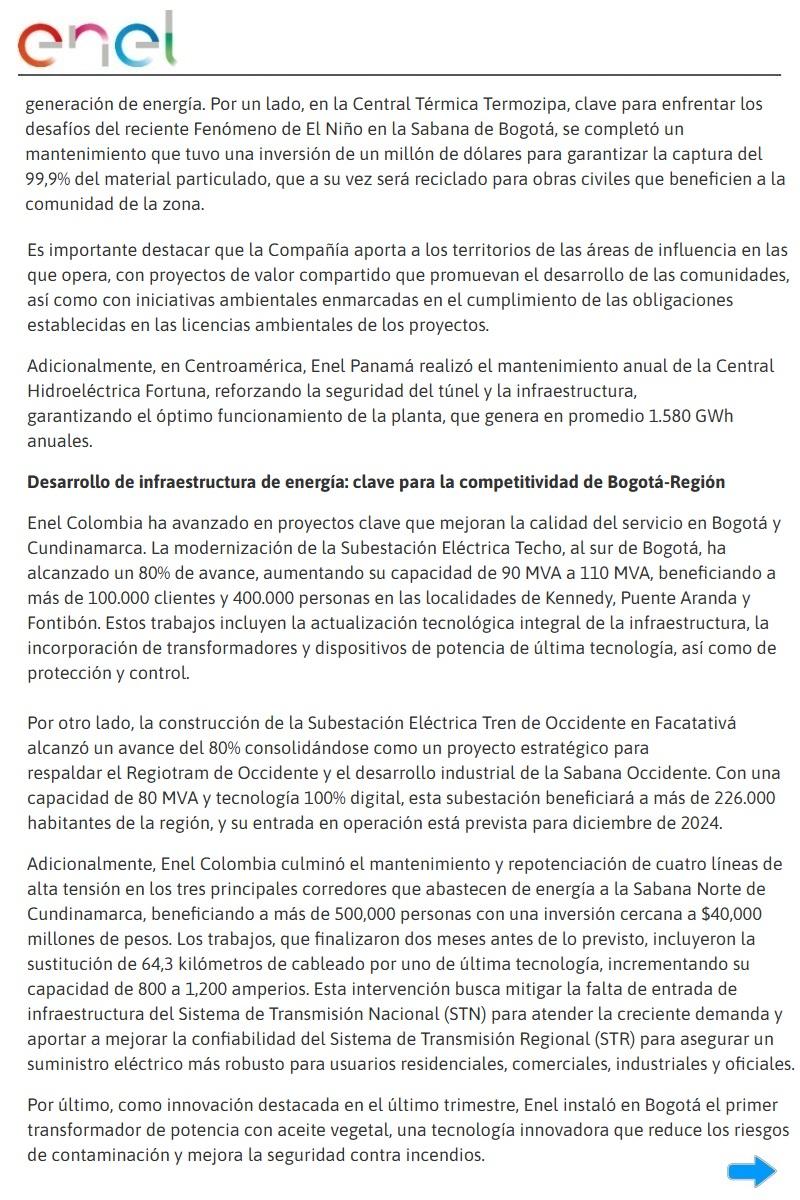 enel

generación de energía. Por un lado, en la Central Térmica Termozipa, clave para enfrentar los desafíos del reciente Fenómeno de El Niño en la Sabana de Bogotá, se completó un mantenimiento que tuvo una inversión de un millón de dólares para garantizar la captura del 99,9% del material particulado, que a su vez será reciclado para obras civiles que beneficien a la comunidad de la zona.

Es importante destacar que la Compañía aporta a los territorios de las áreas de influencia en las que opera, con proyectos de valor compartido que promuevan el desarrollo de las comunidades, así como con iniciativas ambientales enmarcadas en el cumplimiento de las obligaciones establecidas en las licencias ambientales de los proyectos.

Adicionalmente, en Centroamérica, Enel Panamá realizó el mantenimiento anual de la Central Hidroeléctrica Fortuna, reforzando la seguridad del túnel y la infraestructura, garantizando el óptimo funcionamiento de la planta, que genera en promedio 1.580 GWh anuales.

Desarrollo de infraestructura de energía: clave para la competitividad de Bogotá-Región

Enel Colombia ha avanzado en proyectos clave que mejoran la calidad del servicio en Bogotá y Cundinamarca. La modernización de la Subestación Eléctrica Techo, al sur de Bogotá, ha alcanzado un 80% de avance, aumentando su capacidad de 90 MVA a 110 MVA, beneficiando a más de 100.000 clientes y 400.000 personas en las localidades de Kennedy, Puente Aranda y Fontibón. Estos trabajos incluyen la actualización tecnológica integral de la infraestructura, la incorporación de transformadores y dispositivos de potencia de última tecnología, así como de protección y control.

Por otro lado, la construcción de la Subestación Eléctrica Tren de Occidente en Facatativá alcanzó un avance del 80% consolidándose como un proyecto estratégico para respaldar el Regiotram de Occidente y el desarrollo industrial de la Sabana Occidente. Con una capacidad de 80 MVA y tecnología 100% digital, esta subestación beneficiará a más de 226.000 habitantes de la región, y su entrada en operación está prevista para diciembre de 2024.

Adicionalmente, Enel Colombia culminó el mantenimiento y repotenciación de cuatro líneas de alta tensión en los tres principales corredores que abastecen de energía a la Sabana Norte de Cundinamarca, beneficiando a más de 500,000 personas con una inversión cercana a $40,000 millones de pesos. Los trabajos, que finalizaron dos meses antes de lo previsto, incluyeron la sustitución de 64,3 kilómetros de cableado por uno de última tecnología, incrementando su capacidad de 800 a 1,200 amperios. Esta intervención busca mitigar la falta de entrada de infraestructura del Sistema de Transmisión Nacional (STN) para atender la creciente demanda y aportar a mejorar la confiabilidad del Sistema de Transmisión Regional (STR) para asegurar un suministro eléctrico más robusto para usuarios residenciales, comerciales, industriales y oficiales.

Por último, como innovación destacada en el último trimestre, Enel instaló en Bogotá el primer transformador de potencia con aceite vegetal, una tecnología innovadora que reduce los riesgos de contaminación y mejora la seguridad contra incendios.